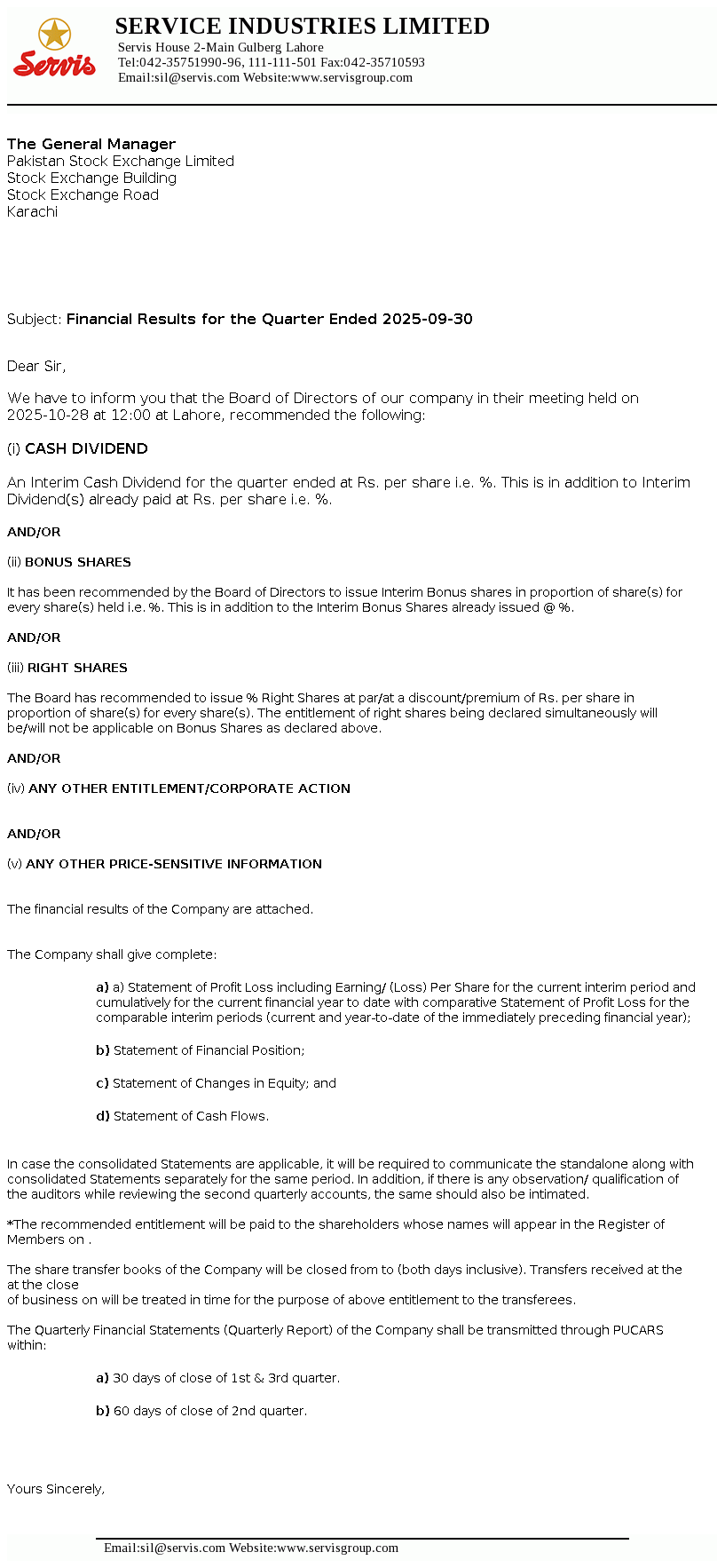 Servis

SERVICE INDUSTRIES LIMITED
Servis House 2-Main Gulberg Lahore
Tel:042-35751990-96, 111-111-501 Fax:042-35710593
Email:sil@servis.com Website:www.servisgroup.com

The General Manager
Pakistan Stock Exchange Limited
Stock Exchange Building
Stock Exchange Road
Karachi

Subject: Financial Results for the Quarter Ended 2025-09-30

Dear Sir,

We have to inform you that the Board of Directors of our company in their meeting held on 2025-10-28 at 12:00 at Lahore, recommended the following:

(i) CASH DIVIDEND

An Interim Cash Dividend for the quarter ended at Rs. per share i.e. %. This is in addition to Interim Dividend(s) already paid at Rs. per share i.e. %.

AND/OR

(ii) BONUS SHARES

It has been recommended by the Board of Directors to issue Interim Bonus shares in proportion of share(s) for every share(s) held i.e. %. This is in addition to the Interim Bonus Shares already issued @ %.

AND/OR

(iii) RIGHT SHARES

The Board has recommended to issue % Right Shares at par/at a discount/premium of Rs. per share in proportion of share(s) for every share(s). The entitlement of right shares being declared simultaneously will be/will not be applicable on Bonus Shares as declared above.

AND/OR

(iv) ANY OTHER ENTITLEMENT/CORPORATE ACTION

AND/OR

(v) ANY OTHER PRICE-SENSITIVE INFORMATION

The financial results of the Company are attached.

The Company shall give complete:

a) a) Statement of Profit Loss including Earning/ (Loss) Per Share for the current interim period and cumulatively for the current financial year to date with comparative Statement of Profit Loss for the comparable interim periods (current and year-to-date of the immediately preceding financial year);

b) Statement of Financial Position;

c) Statement of Changes in Equity; and

d) Statement of Cash Flows.

In case the consolidated Statements are applicable, it will be required to communicate the standalone along with consolidated Statements separately for the same period. In addition, if there is any observation/ qualification of the auditors while reviewing the second quarterly accounts, the same should also be intimated.

*The recommended entitlement will be paid to the shareholders whose names will appear in the Register of Members on .

The share transfer books of the Company will be closed from to (both days inclusive). Transfers received at the at the close
of business on will be treated in time for the purpose of above entitlement to the transferees.

The Quarterly Financial Statements (Quarterly Report) of the Company shall be transmitted through PUCARS within:

a) 30 days of close of 1st & 3rd quarter.

b) 60 days of close of 2nd quarter.

Yours Sincerely,

Email:sil@servis.com Website:www.servisgroup.com